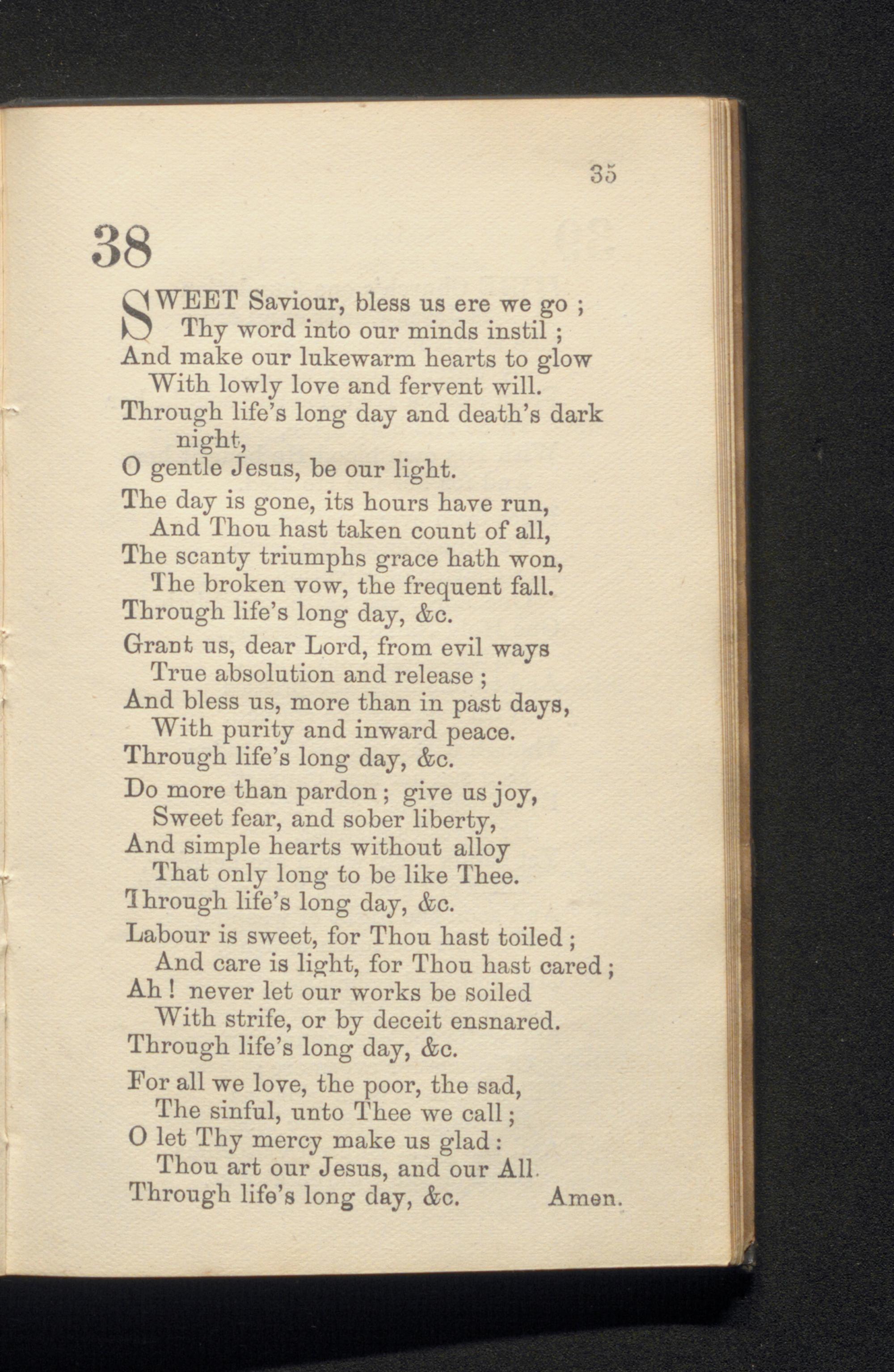 35

38

SWEET Saviour, bless us ere we go ;
Thy word into our minds instil ;
And make our lukewarm hearts to glow
With lowly love and fervent will.
Through life's long day and death's dark night,
O gentle Jesus, be our light.

The day is gone, its hours have run,
And Thou hast taken count of all,
The scanty triumphs grace hath won,
The broken vow, the frequent fall.
Through life's long day, &c.

Grant us, dear Lord, from evil ways
True absolution and release ;
And bless us, more than in past days,
With purity and inward peace.
Through life's long day, &c.

Do more than pardon ; give us joy,
Sweet fear, and sober liberty,
And simple hearts without alloy
That only long to be like Thee.
Through life's long day, &c.

Labour is sweet, for Thou hast toiled ;
And care is light, for Thou hast cared ;
Ah ! never let our works be soiled
With strife, or by deceit ensnared.
Through life's long day, &c.

For all we love, the poor, the sad,
The sinful, unto Thee we call ;
O let Thy mercy make us glad :
Thou art our Jesus, and our All.
Through life's long day, &c. Amen.